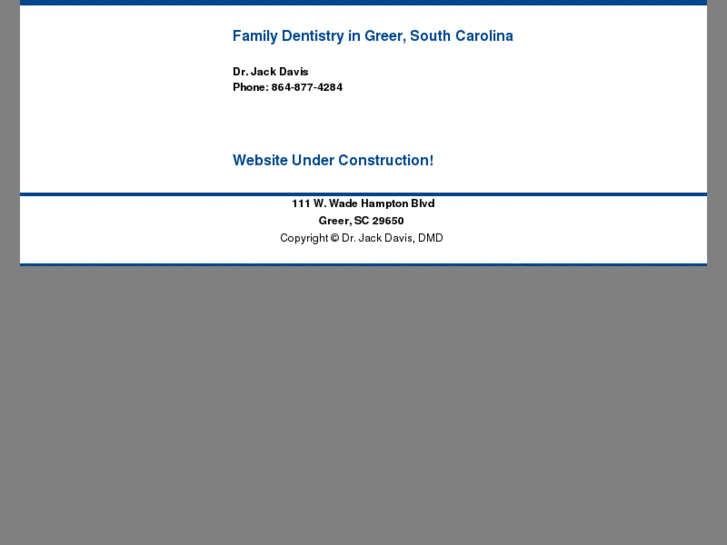 Family Dentistry in Greer, South Carolina

Dr. Jack Davis
Phone: 864-877-4284

Website Under Construction!

111 W. Wade Hampton Blvd
Greer, SC 29650
Copyright © Dr. Jack Davis, DMD